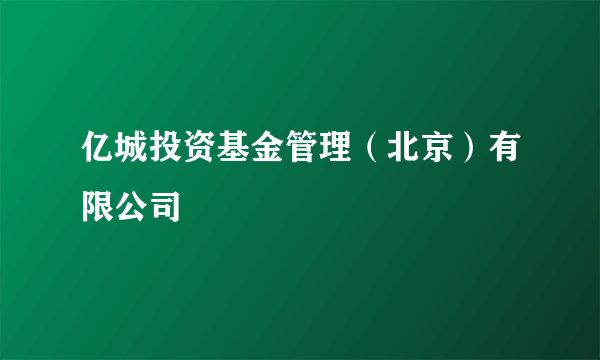 亿城投资基金管理（北京）有限公司